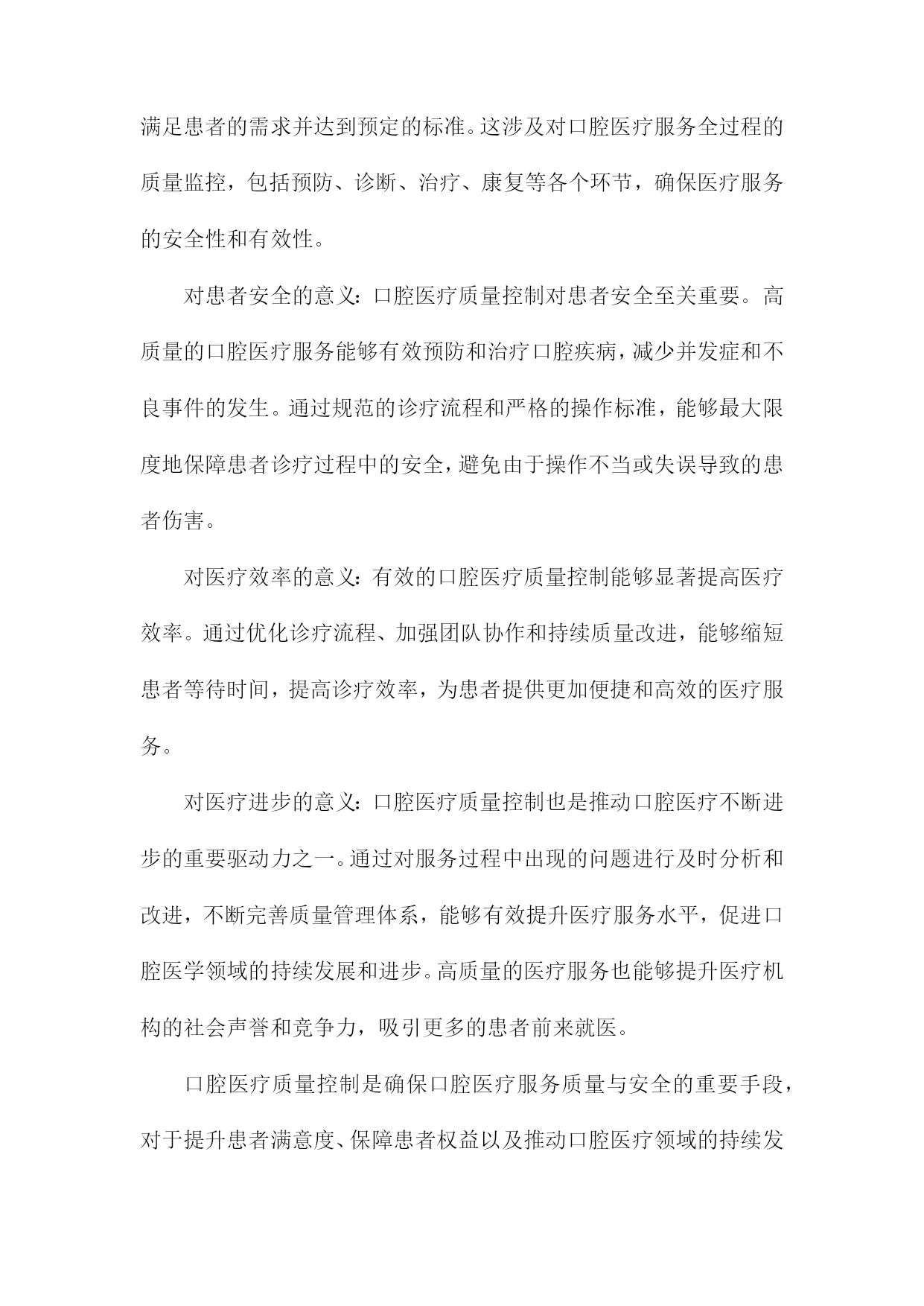 满足患者的需求并达到预定的标准。这涉及对口腔医疗服务全过程的质量监控，包括预防、诊断、治疗、康复等各个环节，确保医疗服务的安全性和有效性。

对患者安全的意义：口腔医疗质量控制对患者安全至关重要。高质量的口腔医疗服务能够有效预防和治疗口腔疾病，减少并发症和不良事件的发生。通过规范的诊疗流程和严格的操作标准，能够最大限度地保障患者诊疗过程中的安全，避免由于操作不当或失误导致的患者伤害。

对医疗效率的意义：有效的口腔医疗质量控制能够显著提高医疗效率。通过优化诊疗流程、加强团队协作和持续质量改进，能够缩短患者等待时间，提高诊疗效率，为患者提供更加便捷和高效的医疗服务。

对医疗进步的意义：口腔医疗质量控制也是推动口腔医疗不断进步的重要驱动力之一。通过对服务过程中出现的问题进行及时分析和改进，不断完善质量管理体系，能够有效提升医疗服务水平，促进口腔医学领域的持续发展和进步。高质量的医疗服务也能够提升医疗机构的社会声誉和竞争力，吸引更多的患者前来就医。

口腔医疗质量控制是确保口腔医疗服务质量与安全的重要手段，对于提升患者满意度、保障患者权益以及推动口腔医疗领域的持续发